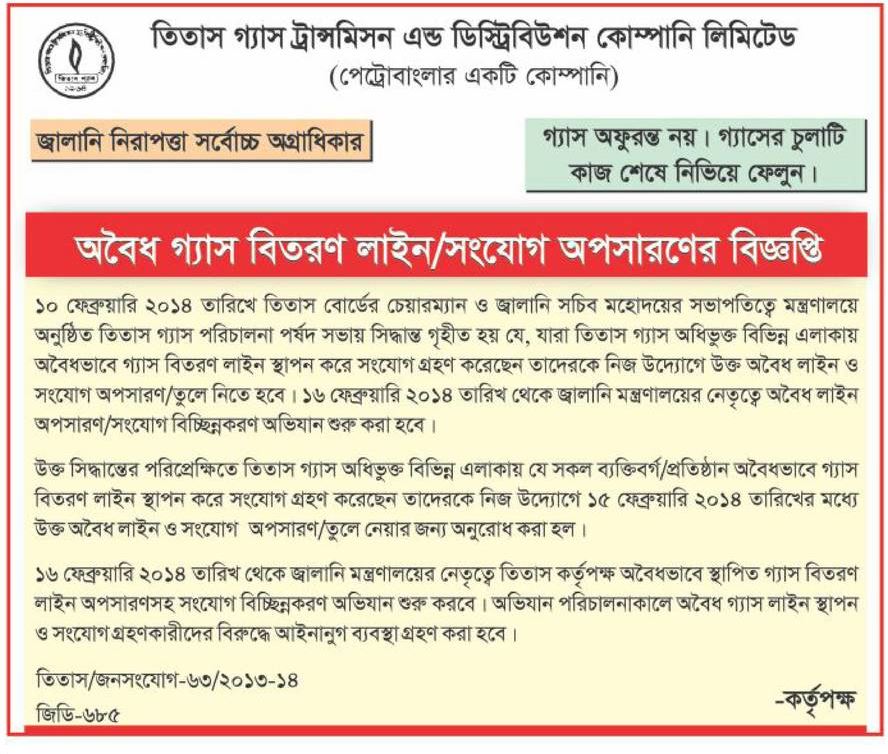 তিতাস গ্যাস ট্রান্সমিসন এন্ড ডিস্ট্রিবিউশন কোম্পানি লিমিটেড
(পেট্রোবাংলার একটি কোম্পানি)

জ্বালানি নিরাপত্তা সর্বোচ্চ অগ্রাধিকার

গ্যাস অফুরন্ত নয়। গ্যাসের চুলাটি কাজ শেষে নিভিয়ে ফেলুন।

অবৈধ গ্যাস বিতরণ লাইন/সংযোগ অপসারণের বিজ্ঞপ্তি

১০ ফেব্রুয়ারি ২০১৪ তারিখে তিতাস বোর্ডের চেয়ারম্যান ও জ্বালানি সচিব মহোদয়ের সভাপতিত্বে মন্ত্রণালয়ে অনুষ্ঠিত তিতাস গ্যাস পরিচালনা পর্ষদ সভায় সিদ্ধান্ত গৃহীত হয় যে, যারা তিতাস গ্যাস অধিভুক্ত বিভিন্ন এলাকায় অবৈধভাবে গ্যাস বিতরণ লাইন স্থাপন করে সংযোগ গ্রহণ করেছেন তাদেরকে নিজ উদ্যোগে উক্ত অবৈধ লাইন ও সংযোগ অপসারণ/তুলে নিতে হবে। ১৬ ফেব্রুয়ারি ২০১৪ তারিখ থেকে জ্বালানি মন্ত্রণালয়ের নেতৃত্বে অবৈধ লাইন অপসারণ/সংযোগ বিচ্ছিন্নকরণ অভিযান শুরু করা হবে।

উক্ত সিদ্ধান্তের পরিপ্রেক্ষিতে তিতাস গ্যাস অধিভুক্ত বিভিন্ন এলাকায় যে সকল ব্যক্তিবর্গ/প্রতিষ্ঠান অবৈধভাবে গ্যাস বিতরণ লাইন স্থাপন করে সংযোগ গ্রহণ করেছেন তাদেরকে নিজ উদ্যোগে ১৫ ফেব্রুয়ারি ২০১৪ তারিখের মধ্যে উক্ত অবৈধ লাইন ও সংযোগ অপসারণ/তুলে নেয়ার জন্য অনুরোধ করা হল।

১৬ ফেব্রুয়ারি ২০১৪ তারিখ থেকে জ্বালানি মন্ত্রণালয়ের নেতৃত্বে তিতাস কর্তৃপক্ষ অবৈধভাবে স্থাপিত গ্যাস বিতরণ লাইন অপসারণসহ সংযোগ বিচ্ছিন্নকরণ অভিযান শুরু করবে। অভিযান পরিচালনাকালে অবৈধ গ্যাস লাইন স্থাপন ও সংযোগ গ্রহণকারীদের বিরুদ্ধে আইনানুগ ব্যবস্থা গ্রহণ করা হবে।

তিতাস/জনসংযোগ-৬৩/২০১৩-১৪
জিডি-৬৮৫

-কর্তৃপক্ষ